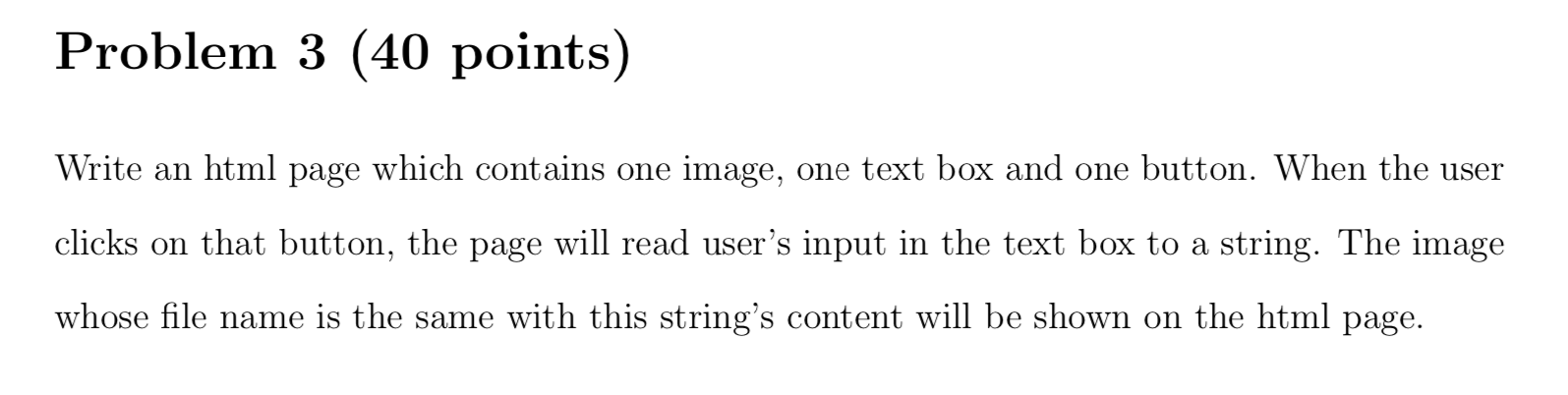 Problem 3 (40 points)

Write an html page which contains one image, one text box and one button. When the user clicks on that button, the page will read user's input in the text box to a string. The image whose file name is the same with this string's content will be shown on the html page.